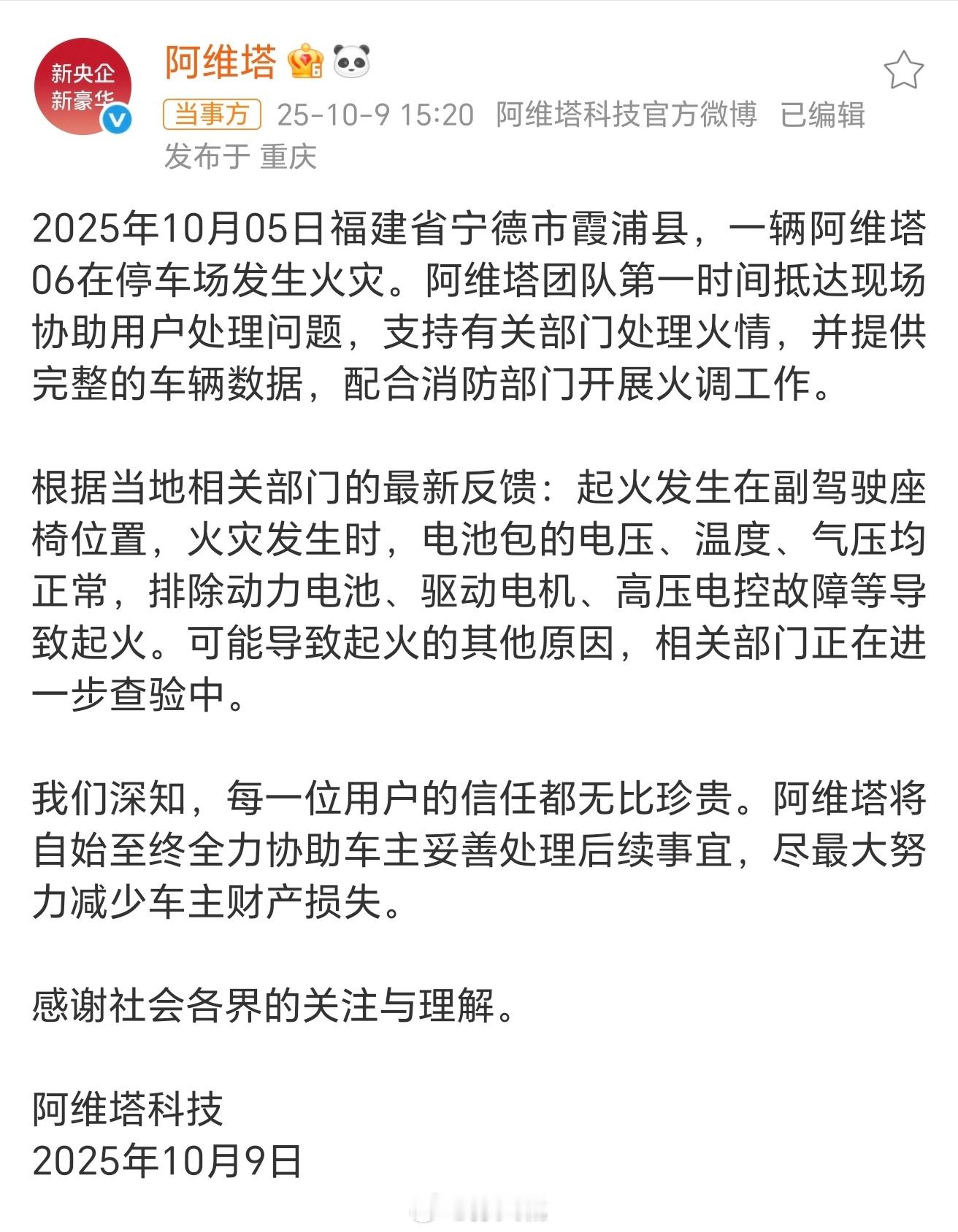 新央企
新豪华

阿维塔

当事方 25-10-9 15:20 阿维塔科技官方微博 已编辑
发布于 重庆

2025年10月05日福建省宁德市霞浦县，一辆阿维塔06在停车场发生火灾。阿维塔团队第一时间抵达现场协助用户处理问题，支持有关部门处理火情，并提供完整的车辆数据，配合消防部门开展火调工作。

根据当地相关部门的最新反馈：起火发生在副驾驶座椅位置，火灾发生时，电池包的电压、温度、气压均正常，排除动力电池、驱动电机、高压电控故障等导致起火。可能导致起火的其他原因，相关部门正在进一步查验中。

我们深知，每一位用户的信任都无比珍贵。阿维塔将自始至终全力协助车主妥善处理后续事宜，尽最大努力减少车主财产损失。

感谢社会各界的关注与理解。

阿维塔科技
2025年10月9日